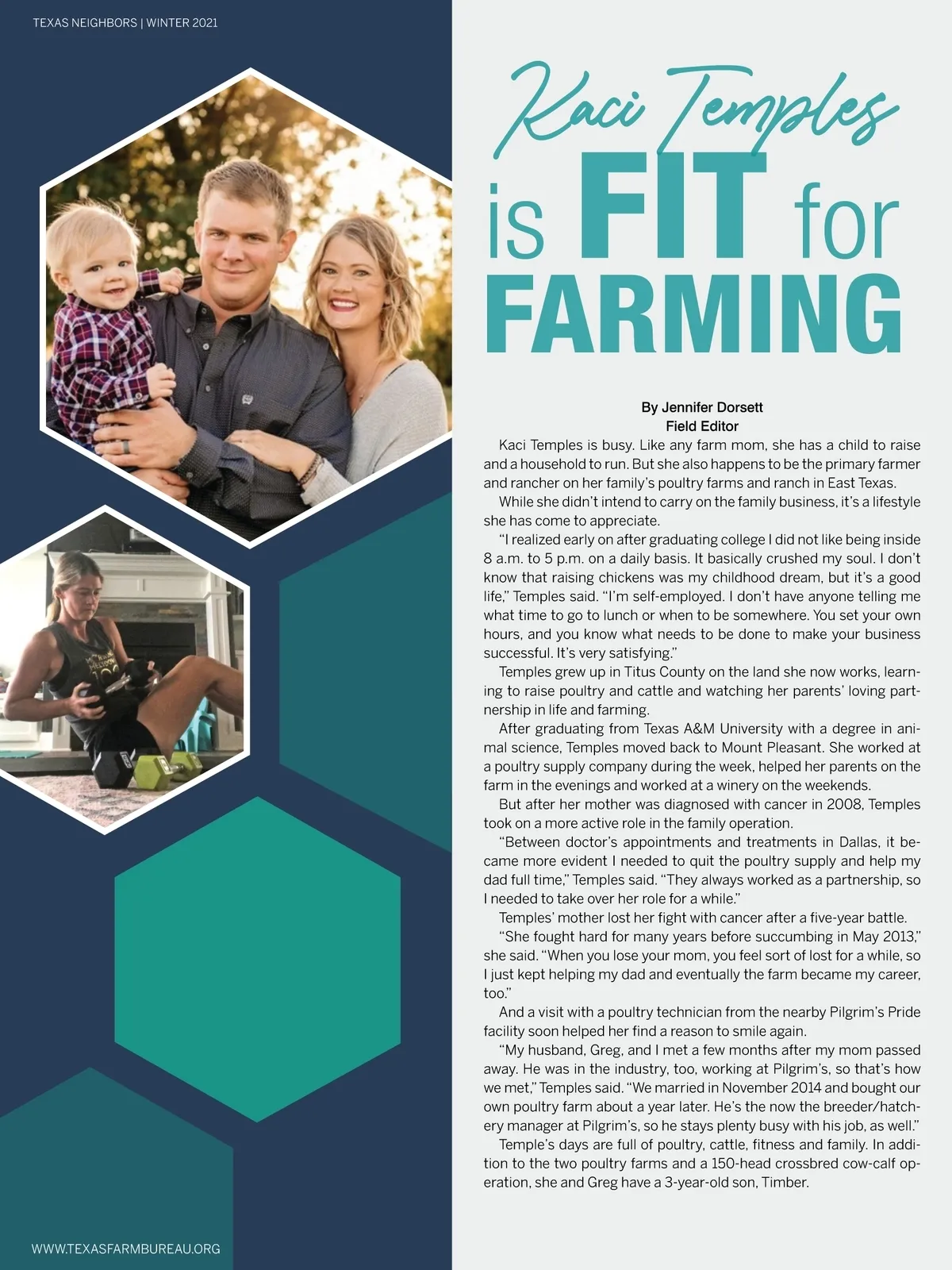 TEXAS NEIGHBORS | WINTER 2021

Kaci Temples
is FIT for
FARMING

By Jennifer Dorsett
Field Editor

Kaci Temples is busy. Like any farm mom, she has a child to raise and a household to run. But she also happens to be the primary farmer and rancher on her family's poultry farms and ranch in East Texas.

While she didn't intend to carry on the family business, it's a lifestyle she has come to appreciate.

"I realized early on after graduating college I did not like being inside 8 a.m. to 5 p.m. on a daily basis. It basically crushed my soul. I don't know that raising chickens was my childhood dream, but it's a good life," Temples said. "I'm self-employed. I don't have anyone telling me what time to go to lunch or when to be somewhere. You set your own hours, and you know what needs to be done to make your business successful. It's very satisfying."

Temples grew up in Titus County on the land she now works, learning to raise poultry and cattle and watching her parents' loving partnership in life and farming.

After graduating from Texas A&M University with a degree in animal science, Temples moved back to Mount Pleasant. She worked at a poultry supply company during the week, helped her parents on the farm in the evenings and worked at a winery on the weekends.

But after her mother was diagnosed with cancer in 2008, Temples took on a more active role in the family operation.

"Between doctor's appointments and treatments in Dallas, it became more evident I needed to quit the poultry supply and help my dad full time," Temples said. "They always worked as a partnership, so I needed to take over her role for a while."

Temples' mother lost her fight with cancer after a five-year battle.

"She fought hard for many years before succumbing in May 2013," she said. "When you lose your mom, you feel sort of lost for a while, so I just kept helping my dad and eventually the farm became my career, too."

And a visit with a poultry technician from the nearby Pilgrim's Pride facility soon helped her find a reason to smile again.

"My husband, Greg, and I met a few months after my mom passed away. He was in the industry, too, working at Pilgrim's, so that's how we met," Temples said. "We married in November 2014 and bought our own poultry farm about a year later. He's the now the breeder/hatchery manager at Pilgrim's, so he stays plenty busy with his job, as well."

Temple's days are full of poultry, cattle, fitness and family. In addition to the two poultry farms and a 150-head crossbred cow-calf operation, she and Greg have a 3-year-old son, Timber.

WWW.TEXASFARMBUREAU.ORG